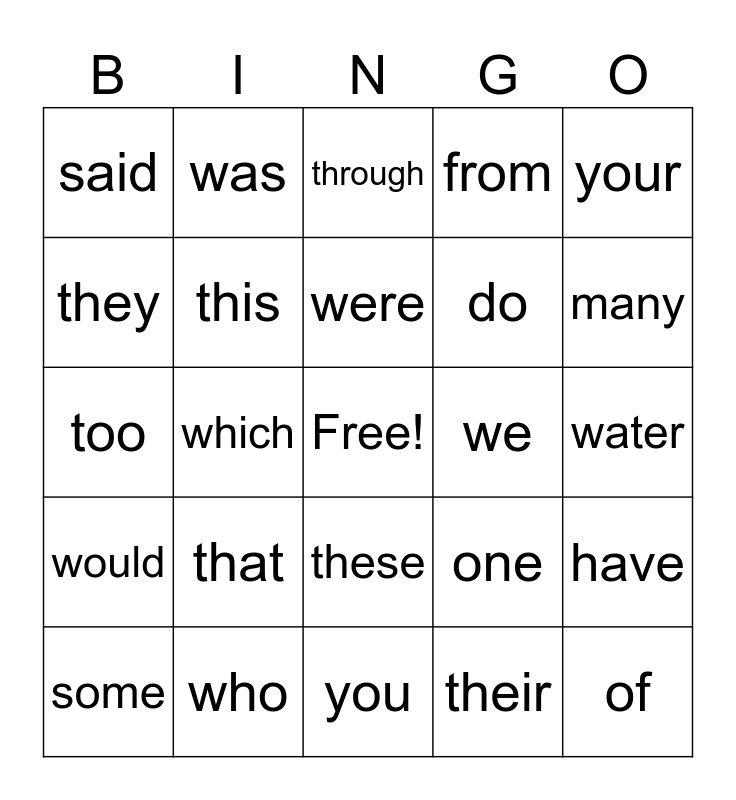 | B | I | N | G | O |
|---|---|---|---|---|
| said | was | through | from | your |
| they | this | were | do | many |
| too | which | Free! | we | water |
| would | that | these | one | have |
| some | who | you | their | of |